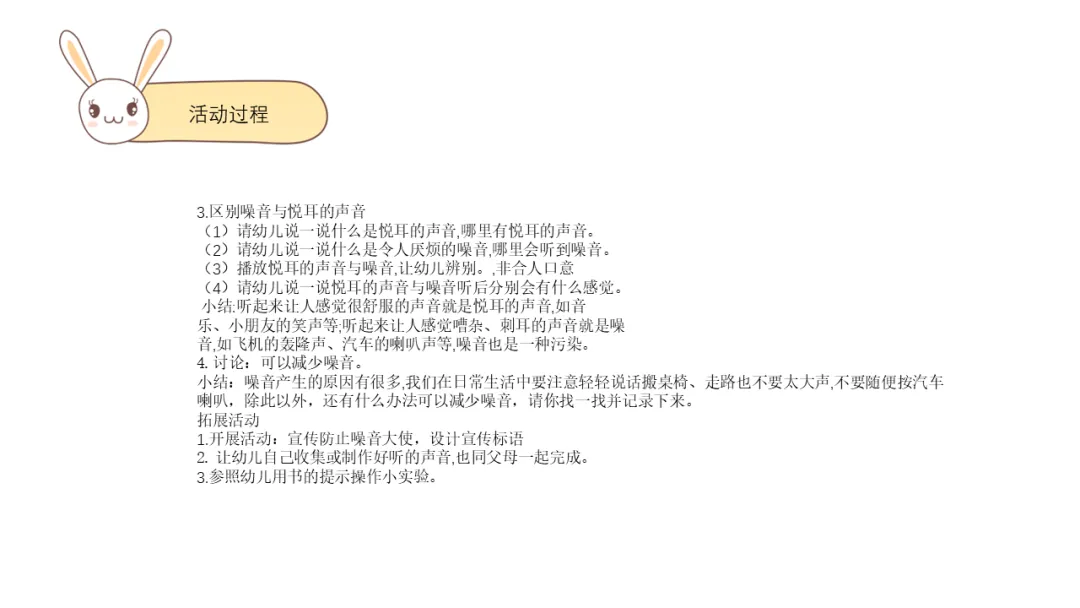 活动过程

3.区别噪音与悦耳的声音
（1）请幼儿说一说什么是悦耳的声音,哪里有悦耳的声音。
（2）请幼儿说一说什么是令人厌烦的噪音,哪里会听到噪音。
（3）播放悦耳的声音与噪音,让幼儿辨别。,非合人口意
（4）请幼儿说一说悦耳的声音与噪音听后分别会有什么感觉。

小结:听起来让人感觉很舒服的声音就是悦耳的声音,如音乐、小朋友的笑声等;听起来让人感觉嘈杂、刺耳的声音就是噪音,如飞机的轰隆声、汽车的喇叭声等,噪音也是一种污染。

4.讨论：可以减少噪音。

小结：噪音产生的原因有很多,我们在日常生活中要注意轻轻说话搬桌椅、走路也不要太大声,不要随便按汽车喇叭，除此以外，还有什么办法可以减少噪音，请你找一找并记录下来。

拓展活动
1.开展活动：宣传防止噪音大使，设计宣传标语
2.让幼儿自己收集或制作好听的声音,也同父母一起完成。
3.参照幼儿用书的提示操作小实验。